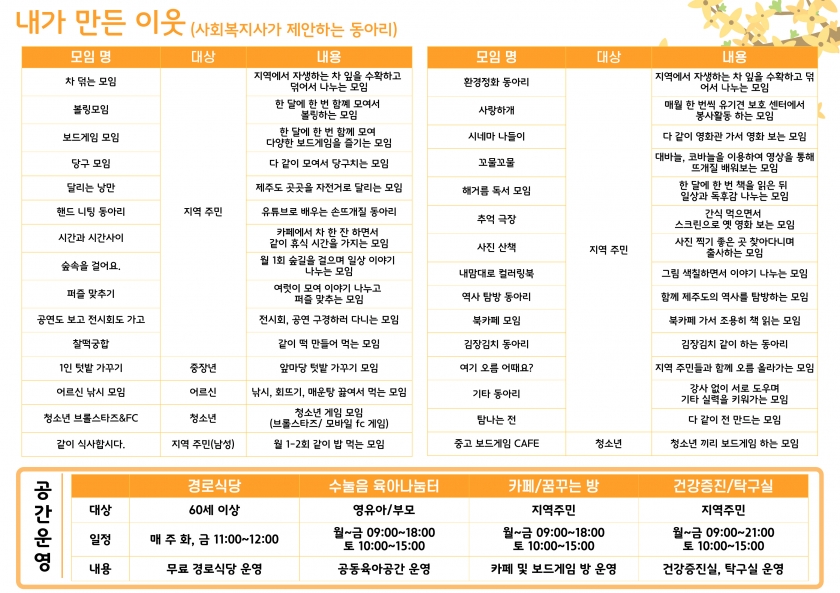 내가 만든 이웃 (사회복지사가 제안하는 동아리)

| 모임 명 | 대상 | 내용 |
|---|---|---|
| 차 덖는 모임 | 지역 주민 | 지역에서 자생하는 차 잎을 수확하고 덖어서 나누는 모임 |
| 볼링모임 | | 한 달에 한 번 함께 모여서 볼링하는 모임 |
| 보드게임 모임 | | 한 달에 한 번 함께 모여 다양한 보드게임을 즐기는 모임 |
| 당구 모임 | | 다 같이 모여서 당구치는 모임 |
| 달리는 낭만 | | 제주도 곳곳을 자전거로 달리는 모임 |
| 핸드 니팅 동아리 | | 유튜브로 배우는 손뜨개질 동아리 |
| 시간과 시간사이 | | 카페에서 차 한 잔 하면서 같이 휴식 시간을 가지는 모임 |
| 숲속을 걸어요. | | 월 1회 숲길을 걸으며 일상 이야기 나누는 모임 |
| 퍼즐 맞추기 | | 여럿이 모여 이야기 나누고 퍼즐 맞추는 모임 |
| 공연도 보고 전시회도 가고 | | 전시회, 공연 구경하러 다니는 모임 |
| 찰떡궁합 | | 같이 떡 만들어 먹는 모임 |
| 1인 텃밭 가꾸기 | 중장년 | 앞마당 텃밭 가꾸기 모임 |
| 어르신 낚시 모임 | 어르신 | 낚시, 회뜨기, 매운탕 끓여서 먹는 모임 |
| 청소년 브롤스타즈&FC | 청소년 | 청소년 게임 모임 (브롤스타즈/ 모바일 fc 게임) |
| 같이 식사합시다. | 지역 주민(남성) | 월 1-2회 같이 밥 먹는 모임 |

| 모임 명 | 대상 | 내용 |
|---|---|---|
| 환경정화 동아리 | 지역 주민 | 지역에서 자생하는 차 잎을 수확하고 덖어서 나누는 모임 |
| 사랑하개 | | 매월 한 번씩 유기견 보호 센터에서 봉사활동 하는 모임 |
| 시네마 나들이 | | 다 같이 영화관 가서 영화 보는 모임 |
| 꼬물꼬물 | | 대바늘, 코바늘을 이용하여 영상을 통해 뜨개질 배워보는 모임 |
| 해거름 독서 모임 | | 한 달에 한 번 책을 읽은 뒤 일상과 독후감 나누는 모임 |
| 추억 극장 | | 간식 먹으면서 스크린으로 옛 영화 보는 모임 |
| 사진 산책 | | 사진 찍기 좋은 곳 찾아다니며 출사하는 모임 |
| 내맘대로 컬러링북 | | 그림 색칠하면서 이야기 나누는 모임 |
| 역사 탐방 동아리 | | 함께 제주도의 역사를 탐방하는 모임 |
| 북카페 모임 | | 북카페 가서 조용히 책 읽는 모임 |
| 김장김치 동아리 | | 김장김치 같이 하는 동아리 |
| 여기 오름 어때요? | | 지역 주민들과 함께 오름 올라가는 모임 |
| 기타 동아리 | | 강사 없이 서로 도우며 기타 실력을 키워가는 모임 |
| 탐나는 전 | | 다 같이 전 만드는 모임 |
| 중고 보드게임 CAFE | 청소년 | 청소년 끼리 보드게임 하는 모임 |

공간운영

| | 경로식당 | 수눌음 육아나눔터 | 카페/꿈꾸는 방 | 건강증진/탁구실 |
|---|---|---|---|---|
| 대상 | 60세 이상 | 영유아/부모 | 지역주민 | 지역주민 |
| 일정 | 매 주 화, 금 11:00~12:00 | 월~금 09:00~18:00 토 10:00~15:00 | 월~금 09:00~18:00 토 10:00~15:00 | 월~금 09:00~21:00 토 10:00~15:00 |
| 내용 | 무료 경로식당 운영 | 공동육아공간 운영 | 카페 및 보드게임 방 운영 | 건강증진실, 탁구실 운영 |